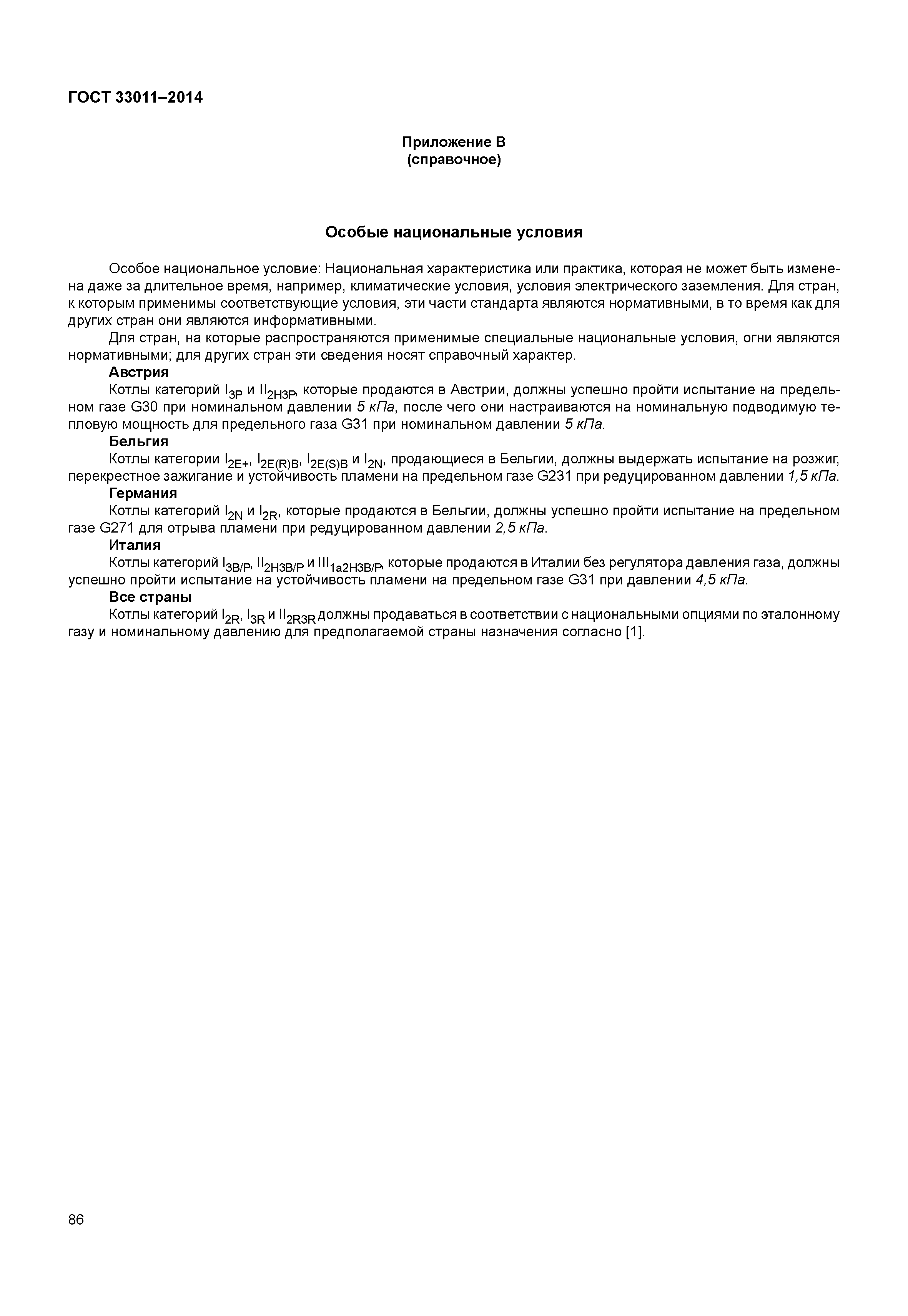 ГОСТ 33011–2014

Приложение В
(справочное)

Особые национальные условия

Особое национальное условие: Национальная характеристика или практика, которая не может быть изменена даже за длительное время, например, климатические условия, условия электрического заземления. Для стран, к которым применимы соответствующие условия, эти части стандарта являются нормативными, в то время как для других стран они являются информативными.

Для стран, на которые распространяются применимые специальные национальные условия, огни являются нормативными; для других стран эти сведения носят справочный характер.

Австрия

Котлы категорий $I_{3P}$ и $II_{2H3P}$, которые продаются в Австрии, должны успешно пройти испытание на предельном газе G30 при номинальном давлении 5 кПа, после чего они настраиваются на номинальную подводимую тепловую мощность для предельного газа G31 при номинальном давлении 5 кПа.

Бельгия

Котлы категории $I_{2E+}$, $I_{2E(R)B}$, $I_{2E(S)B}$ и $I_{2N}$, продающиеся в Бельгии, должны выдержать испытание на розжиг, перекрестное зажигание и устойчивость пламени на предельном газе G231 при редуцированном давлении 1,5 кПа.

Германия

Котлы категорий $I_{2N}$ и $I_{2R}$, которые продаются в Бельгии, должны успешно пройти испытание на предельном газе G271 для отрыва пламени при редуцированном давлении 2,5 кПа.

Италия

Котлы категорий $I_{3B/P}$, $II_{2H3B/P}$ и $III_{1a2H3B/P}$, которые продаются в Италии без регулятора давления газа, должны успешно пройти испытание на устойчивость пламени на предельном газе G31 при давлении 4,5 кПа.

Все страны

Котлы категорий $I_{2R}$, $I_{3R}$ и $II_{2R3R}$ должны продаваться в соответствии с национальными опциями по эталонному газу и номинальному давлению для предполагаемой страны назначения согласно [1].

86